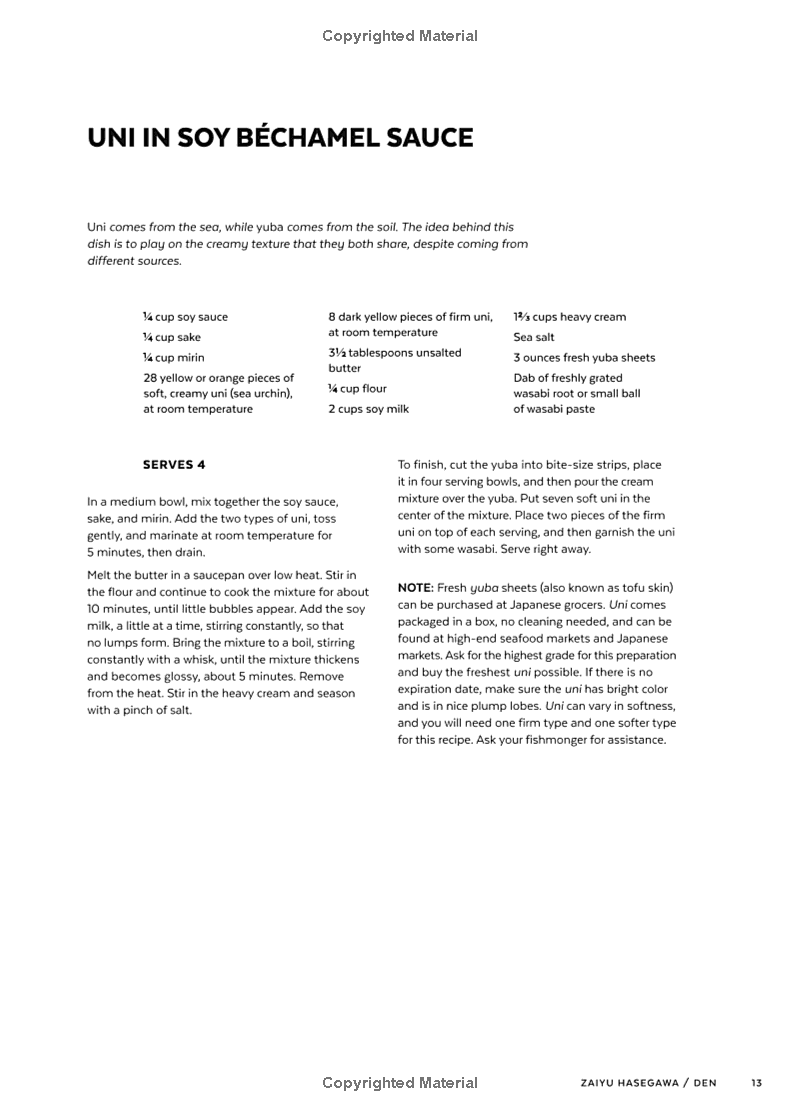 Copyrighted Material

UNI IN SOY BÉCHAMEL SAUCE

Uni comes from the sea, while yuba comes from the soil. The idea behind this dish is to play on the creamy texture that they both share, despite coming from different sources.

¼ cup soy sauce

¼ cup sake

¼ cup mirin

28 yellow or orange pieces of soft, creamy uni (sea urchin), at room temperature

8 dark yellow pieces of firm uni, at room temperature

3½ tablespoons unsalted butter

¼ cup flour

2 cups soy milk

1⅔ cups heavy cream

Sea salt

3 ounces fresh yuba sheets

Dab of freshly grated wasabi root or small ball of wasabi paste

SERVES 4

In a medium bowl, mix together the soy sauce, sake, and mirin. Add the two types of uni, toss gently, and marinate at room temperature for 5 minutes, then drain.

Melt the butter in a saucepan over low heat. Stir in the flour and continue to cook the mixture for about 10 minutes, until little bubbles appear. Add the soy milk, a little at a time, stirring constantly, so that no lumps form. Bring the mixture to a boil, stirring constantly with a whisk, until the mixture thickens and becomes glossy, about 5 minutes. Remove from the heat. Stir in the heavy cream and season with a pinch of salt.

To finish, cut the yuba into bite-size strips, place it in four serving bowls, and then pour the cream mixture over the yuba. Put seven soft uni in the center of the mixture. Place two pieces of the firm uni on top of each serving, and then garnish the uni with some wasabi. Serve right away.

NOTE: Fresh yuba sheets (also known as tofu skin) can be purchased at Japanese grocers. Uni comes packaged in a box, no cleaning needed, and can be found at high-end seafood markets and Japanese markets. Ask for the highest grade for this preparation and buy the freshest uni possible. If there is no expiration date, make sure the uni has bright color and is in nice plump lobes. Uni can vary in softness, and you will need one firm type and one softer type for this recipe. Ask your fishmonger for assistance.

Copyrighted Material

ZAIYU HASEGAWA / DEN 13